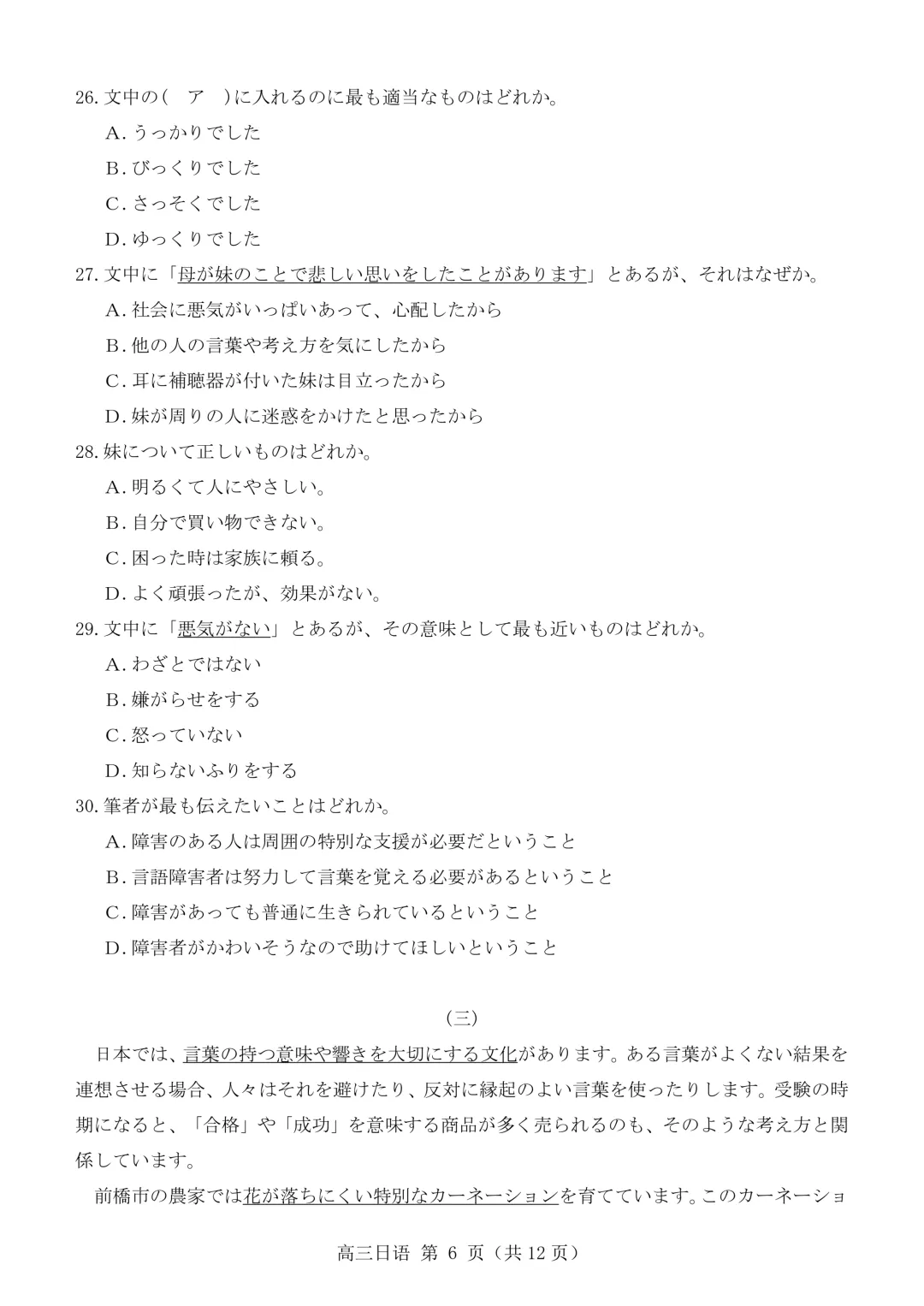 26. 文中の(　ア　)に入れるのに最も適当なものはどれか。

A. うっかりでした

B. びっくりでした

C. さっそくでした

D. ゆっくりでした

27. 文中に「母が妹のことで悲しい思いをしたことがあります」とあるが、それはなぜか。

A. 社会に悪気がいっぱいあって、心配したから

B. 他の人の言葉や考え方を気にしたから

C. 耳に補聴器が付いた妹は目立ったから

D. 妹が周りの人に迷惑をかけたと思ったから

28. 妹について正しいものはどれか。

A. 明るくて人にやさしい。

B. 自分で買い物できない。

C. 困った時は家族に頼る。

D. よく頑張ったが、効果がない。

29. 文中に「悪気がない」とあるが、その意味として最も近いものはどれか。

A. わざとではない

B. 嫌がらせをする

C. 怒っていない

D. 知らないふりをする

30. 筆者が最も伝えたいことはどれか。

A. 障害のある人は周囲の特別な支援が必要だということ

B. 言語障害者は努力して言葉を覚える必要があるということ

C. 障害があっても普通に生きられているということ

D. 障害者がかわいそうなので助けてほしいということ

(三)

日本では、言葉の持つ意味や響きを大切にする文化があります。ある言葉がよくない結果を連想させる場合、人々はそれを避けたり、反対に縁起のよい言葉を使ったりします。受験の時期になると、「合格」や「成功」を意味する商品が多く売られるのも、そのような考え方と関係しています。

前橋市の農家では花が落ちにくい特別なカーネーションを育てています。このカーネーショ

高三日语 第 6 页（共 12 页）